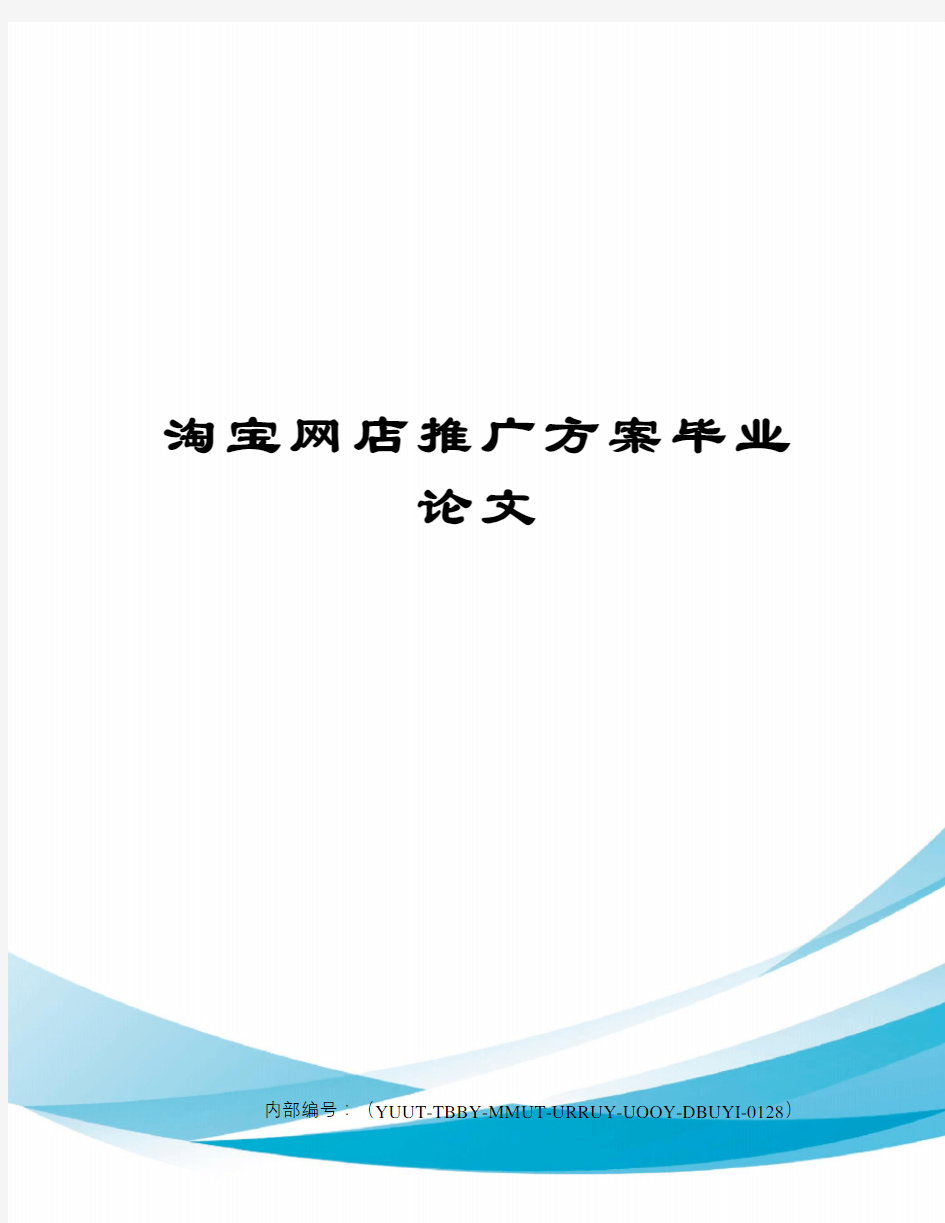 淘宝网店推广方案毕业论文

内部编号：（YUUT-TBBY-MMUT-URRUY-UOOY-DBUYI-0128）